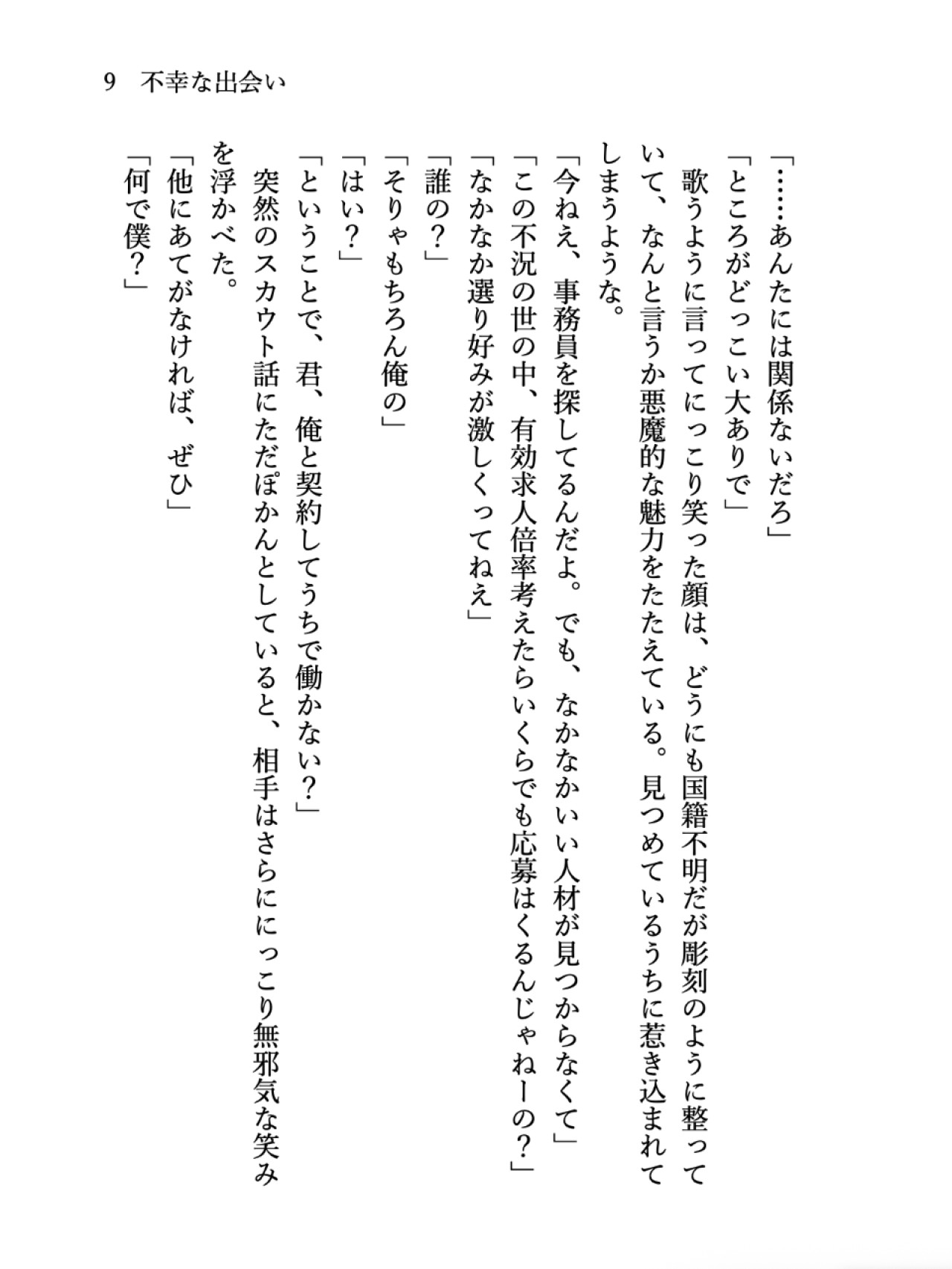 9　不幸な出会い

「……あんたには関係ないだろ」

「ところがどっこい大ありで」

歌うように言ってにっこり笑った顔は、どうにも国籍不明だが彫刻のように整っていて、なんと言うか悪魔的な魅力をたたえている。見つめているうちに惹き込まれてしまうような。

「今ねえ、事務員を探してるんだよ。でも、なかなかいい人材が見つからなくて」

「この不況の世の中、有効求人倍率考えたらいくらでも応募はくるんじゃねーの？」

「なかなか選り好みが激しくってねえ」

「誰の？」

「そりゃもちろん俺の」

「はい？」

「ということで、君、俺と契約してうちで働かない？」

突然のスカウト話にただぽかんとしていると、相手はさらににっこり無邪気な笑みを浮かべた。

「他にあてがなければ、ぜひ」

「何で僕？」